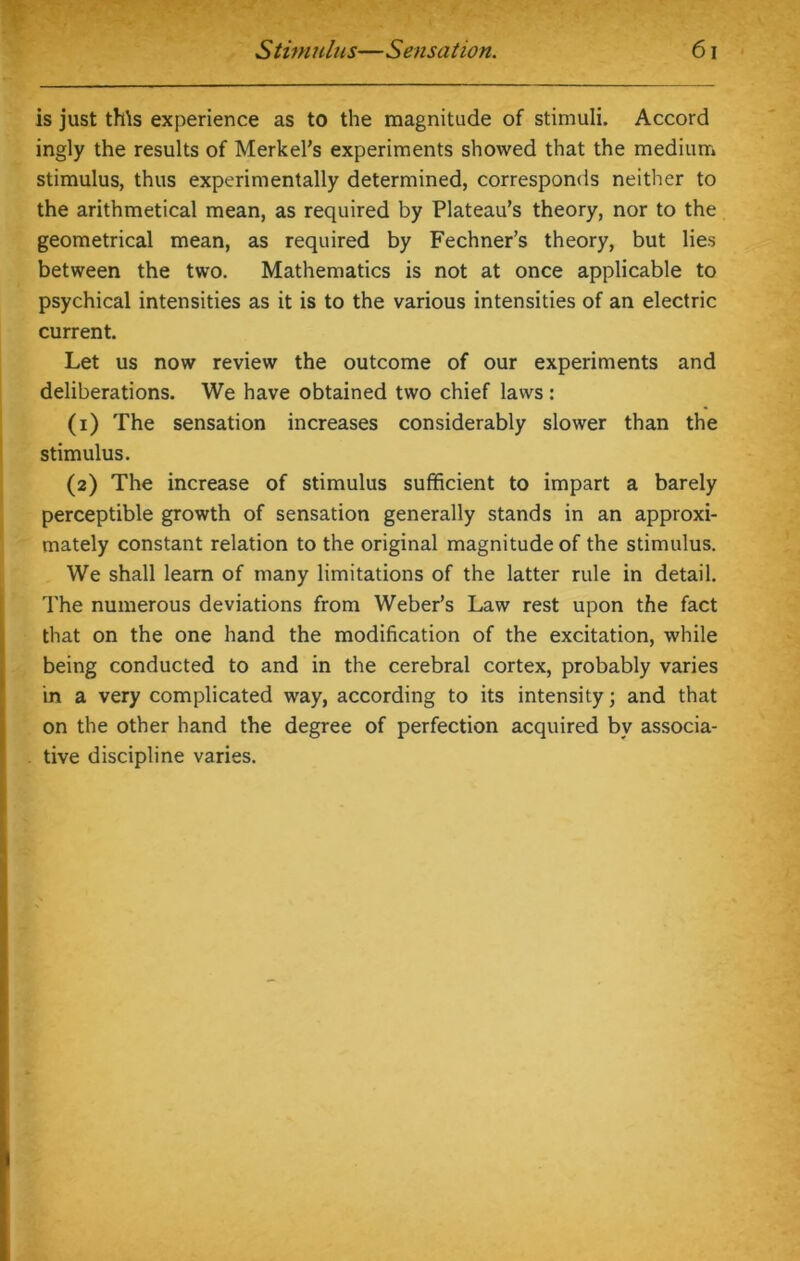 Stimulus—Sensation. 61

is just this experience as to the magnitude of stimuli. Accord ingly the results of Merkel's experiments showed that the medium stimulus, thus experimentally determined, corresponds neither to the arithmetical mean, as required by Plateau's theory, nor to the geometrical mean, as required by Fechner's theory, but lies between the two. Mathematics is not at once applicable to psychical intensities as it is to the various intensities of an electric current.

Let us now review the outcome of our experiments and deliberations. We have obtained two chief laws:

(1) The sensation increases considerably slower than the stimulus.

(2) The increase of stimulus sufficient to impart a barely perceptible growth of sensation generally stands in an approximately constant relation to the original magnitude of the stimulus.

We shall learn of many limitations of the latter rule in detail. The numerous deviations from Weber's Law rest upon the fact that on the one hand the modification of the excitation, while being conducted to and in the cerebral cortex, probably varies in a very complicated way, according to its intensity; and that on the other hand the degree of perfection acquired by associative discipline varies.